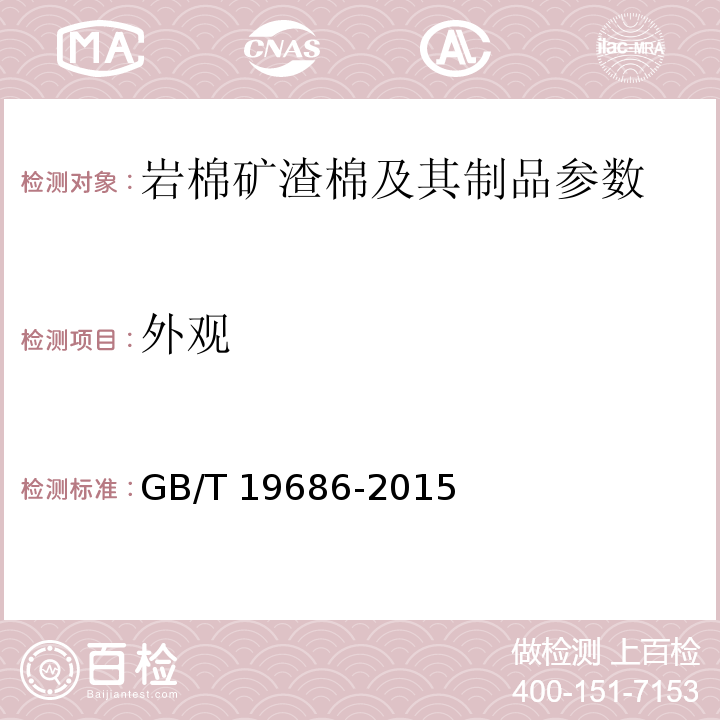 MA CNAS AC ilac-MRA

检测对象：岩棉矿渣棉及其制品参数

检测项目：外观

检测标准：GB/T 19686-2015

百检 Baijiantest.com

做检测 上百检
400-151-7153